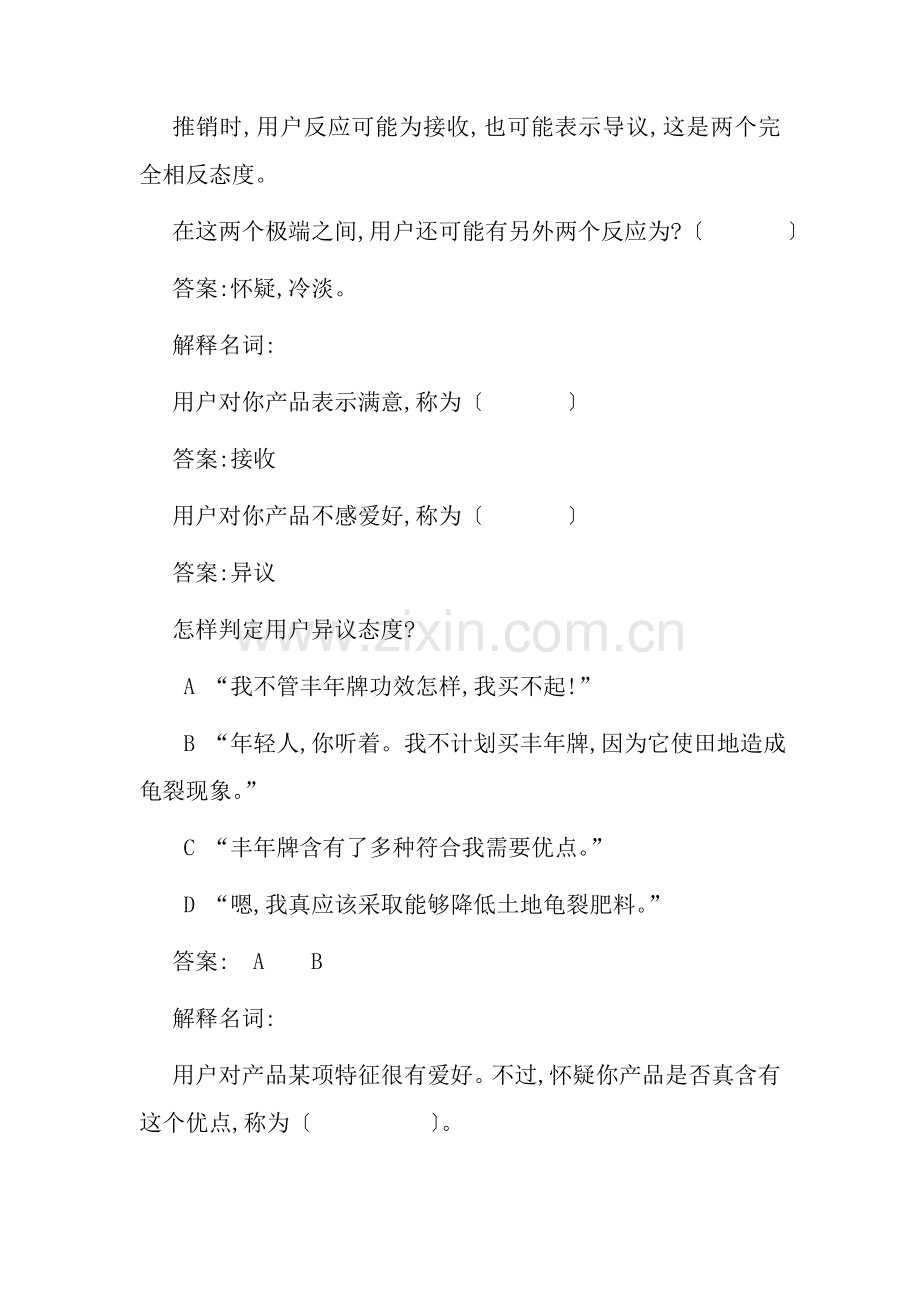 推销时,用户反应可能为接收,也可能表示导议,这是两个完全相反态度。

在这两个极端之间,用户还可能有另外两个反应为?〔　　　〕

答案:怀疑,冷淡。

解释名词:

用户对你产品表示满意,称为〔　　　〕

答案:接收

用户对你产品不感爱好,称为〔　　　〕

答案:异议

怎样判定用户异议态度?

A “我不管丰年牌功效怎样,我买不起!”

B “年轻人,你听着。我不计划买丰年牌,因为它使田地造成龟裂现象。”

C “丰年牌含有了多种符合我需要优点。”

D “嗯,我真应该采取能够降低土地龟裂肥料。”

答案: A B

解释名词:

用户对产品某项特征很有爱好。不过,怀疑你产品是否真含有这个优点,称为〔　　　〕。

www.zixin.com.cn